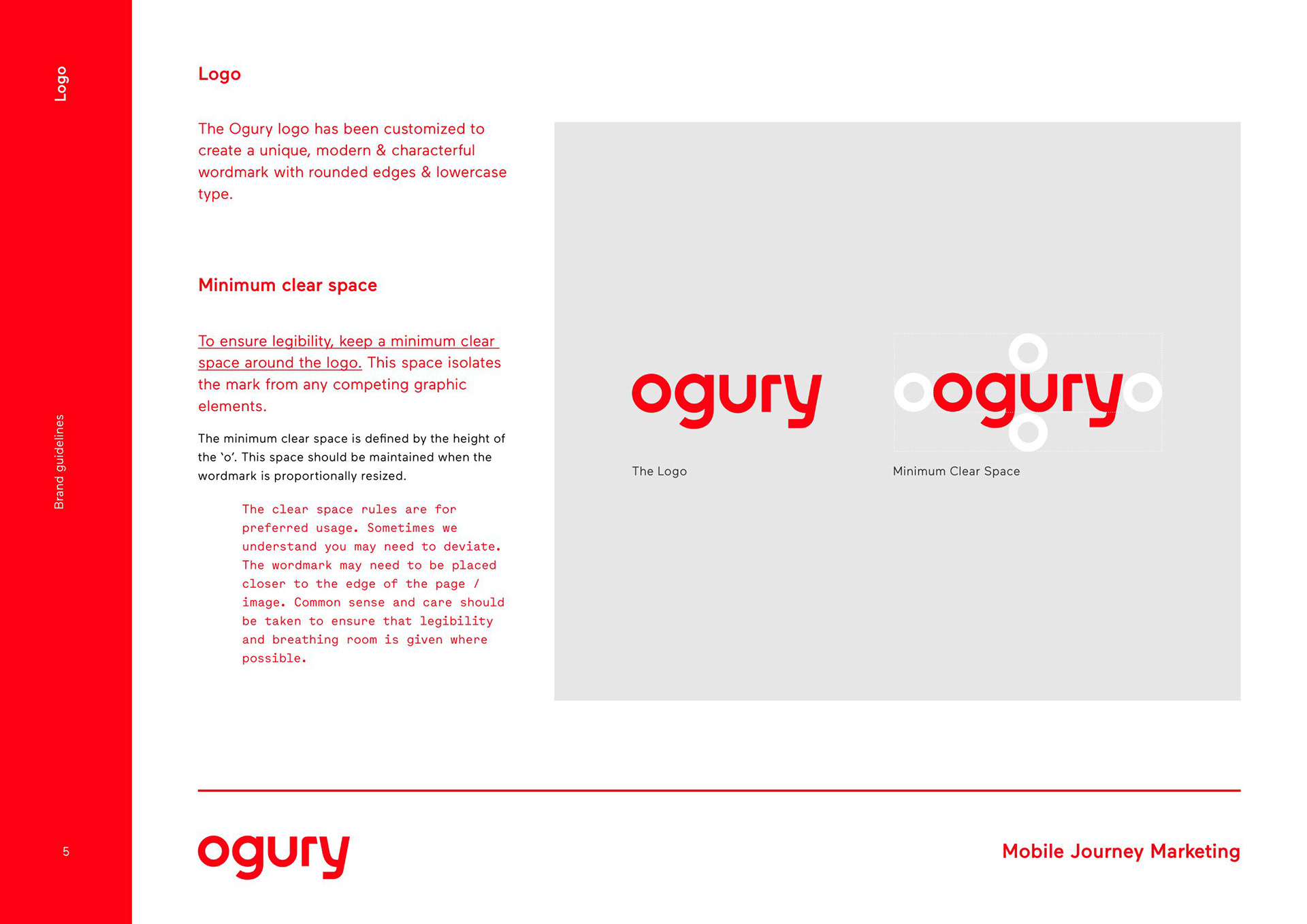 Logo

Brand guidelines

5

Logo

The Ogury logo has been customized to create a unique, modern & characterful wordmark with rounded edges & lowercase type.

Minimum clear space

To ensure legibility, keep a minimum clear space around the logo. This space isolates the mark from any competing graphic elements.

The minimum clear space is defined by the height of the 'o'. This space should be maintained when the wordmark is proportionally resized.

The clear space rules are for preferred usage. Sometimes we understand you may need to deviate. The wordmark may need to be placed closer to the edge of the page / image. Common sense and care should be taken to ensure that legibility and breathing room is given where possible.

ogury

The Logo

ogury

Minimum Clear Space

ogury

Mobile Journey Marketing